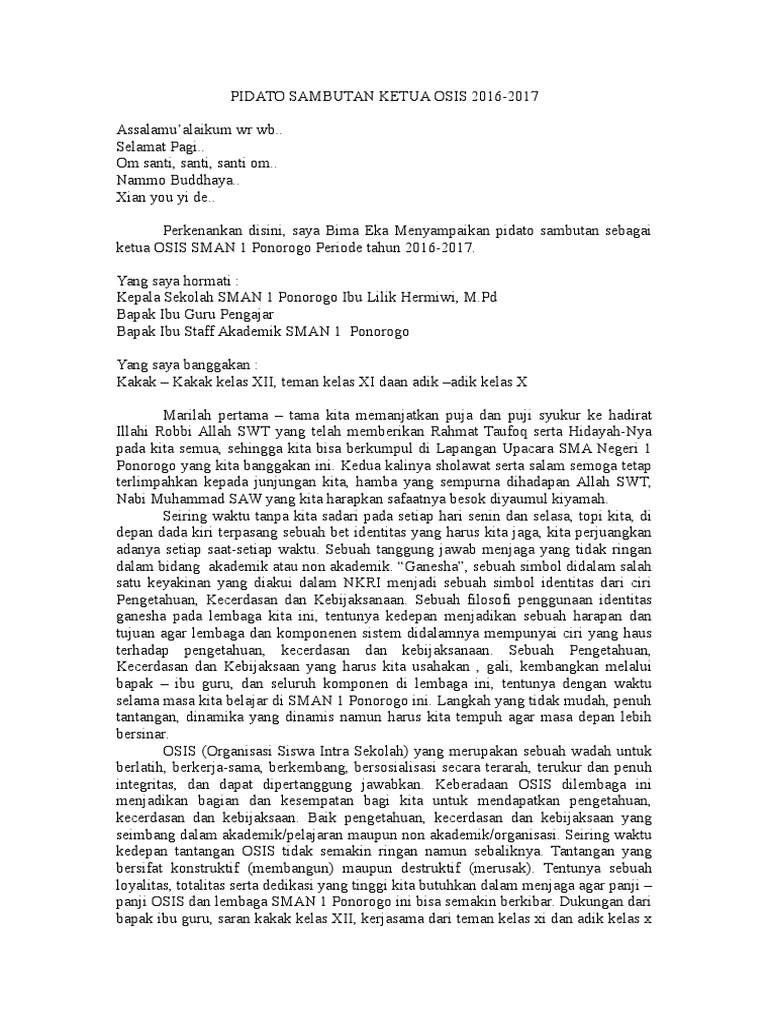 PIDATO SAMBUTAN KETUA OSIS 2016-2017

Assalamu'alaikum wr wb..
Selamat Pagi..
Om santi, santi, santi om..
Nammo Buddhaya..
Xian you yi de..

Perkenankan disini, saya Bima Eka Menyampaikan pidato sambutan sebagai ketua OSIS SMAN 1 Ponorogo Periode tahun 2016-2017.

Yang saya hormati :
Kepala Sekolah SMAN 1 Ponorogo Ibu Lilik Hermiwi, M.Pd
Bapak Ibu Guru Pengajar
Bapak Ibu Staff Akademik SMAN 1 Ponorogo

Yang saya banggakan :
Kakak – Kakak kelas XII, teman kelas XI daan adik –adik kelas X

Marilah pertama – tama kita memanjatkan puja dan puji syukur ke hadirat Illahi Robbi Allah SWT yang telah memberikan Rahmat Taufoq serta Hidayah-Nya pada kita semua, sehingga kita bisa berkumpul di Lapangan Upacara SMA Negeri 1 Ponorogo yang kita banggakan ini. Kedua kalinya sholawat serta salam semoga tetap terlimpahkan kepada junjungan kita, hamba yang sempurna dihadapan Allah SWT, Nabi Muhammad SAW yang kita harapkan safaatnya besok diyaumul kiyamah.
Seiring waktu tanpa kita sadari pada setiap hari senin dan selasa, topi kita, di depan dada kiri terpasang sebuah bet identitas yang harus kita jaga, kita perjuangkan adanya setiap saat-setiap waktu. Sebuah tanggung jawab menjaga yang tidak ringan dalam bidang akademik atau non akademik. "Ganesha", sebuah simbol didalam salah satu keyakinan yang diakui dalam NKRI menjadi sebuah simbol identitas dari ciri Pengetahuan, Kecerdasan dan Kebijaksanaan. Sebuah filosofi penggunaan identitas ganesha pada lembaga kita ini, tentunya kedepan menjadikan sebuah harapan dan tujuan agar lembaga dan komponenen sistem didalamnya mempunyai ciri yang haus terhadap pengetahuan, kecerdasan dan kebijaksanaan. Sebuah Pengetahuan, Kecerdasan dan Kebijaksaan yang harus kita usahakan , gali, kembangkan melalui bapak – ibu guru, dan seluruh komponen di lembaga ini, tentunya dengan waktu selama masa kita belajar di SMAN 1 Ponorogo ini. Langkah yang tidak mudah, penuh tantangan, dinamika yang dinamis namun harus kita tempuh agar masa depan lebih bersinar.
OSIS (Organisasi Siswa Intra Sekolah) yang merupakan sebuah wadah untuk berlatih, berkerja-sama, berkembang, bersosialisasi secara terarah, terukur dan penuh integritas, dan dapat dipertanggung jawabkan. Keberadaan OSIS dilembaga ini menjadikan bagian dan kesempatan bagi kita untuk mendapatkan pengetahuan, kecerdasan dan kebijaksaan. Baik pengetahuan, kecerdasan dan kebijaksaan yang seimbang dalam akademik/pelajaran maupun non akademik/organisasi. Seiring waktu kedepan tantangan OSIS tidak semakin ringan namun sebaliknya. Tantangan yang bersifat konstruktif (membangun) maupun destruktif (merusak). Tentunya sebuah loyalitas, totalitas serta dedikasi yang tinggi kita butuhkan dalam menjaga agar panji – panji OSIS dan lembaga SMAN 1 Ponorogo ini bisa semakin berkibar. Dukungan dari bapak ibu guru, saran kakak kelas XII, kerjasama dari teman kelas xi dan adik kelas x